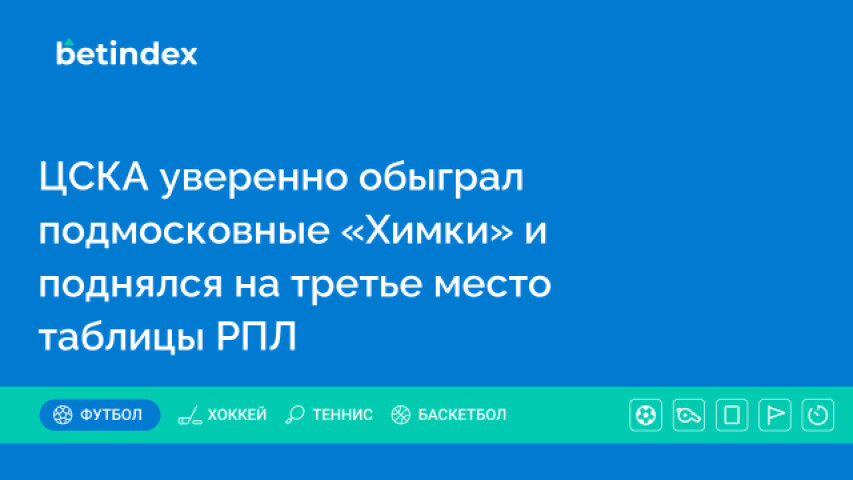 betindex

ЦСКА уверенно обыграл подмосковные «Химки» и поднялся на третье место таблицы РПЛ

ФУТБОЛ ХОККЕЙ ТЕННИС БАСКЕТБОЛ